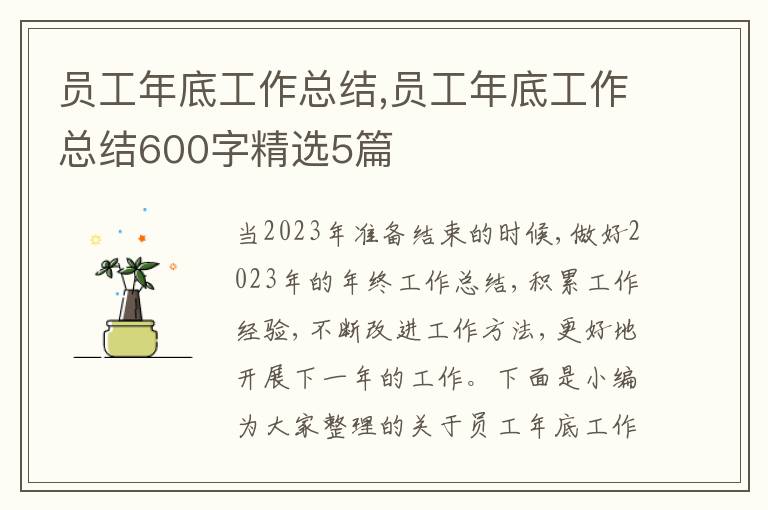 员工年底工作总结,员工年底工作总结600字精选5篇

当2023年准备结束的时候，做好2023年的年终工作总结，积累工作经验，不断改进工作方法，更好地开展下一年的工作。下面是小编为大家整理的关于员工年底工作